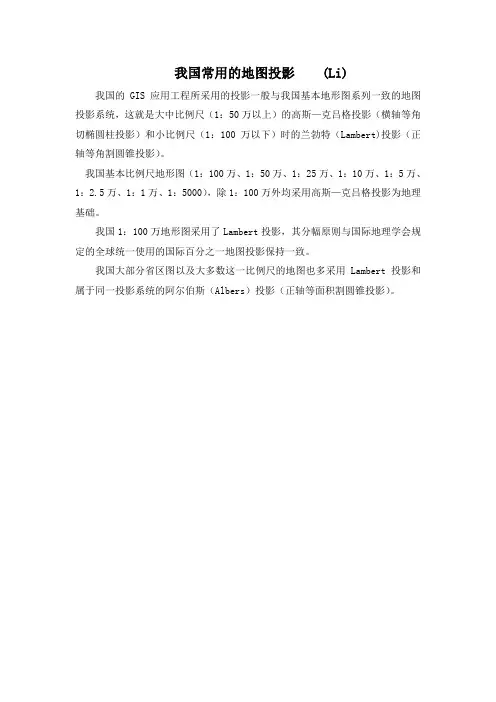 我国常用的地图投影 (Li)

我国的GIS应用工程所采用的投影一般与我国基本地形图系列一致的地图投影系统，这就是大中比例尺（1：50万以上）的高斯—克吕格投影（横轴等角切椭圆柱投影）和小比例尺（1：100万以下）时的兰勃特（Lambert)投影（正轴等角割圆锥投影）。

我国基本比例尺地形图（1：100万、1：50万、1：25万、1：10万、1：5万、1：2.5万、1：1万、1：5000），除1：100万外均采用高斯—克吕格投影为地理基础。

我国1：100万地形图采用了Lambert投影，其分幅原则与国际地理学会规定的全球统一使用的国际百分之一地图投影保持一致。

我国大部分省区图以及大多数这一比例尺的地图也多采用Lambert投影和属于同一投影系统的阿尔伯斯（Albers）投影（正轴等面积割圆锥投影）。